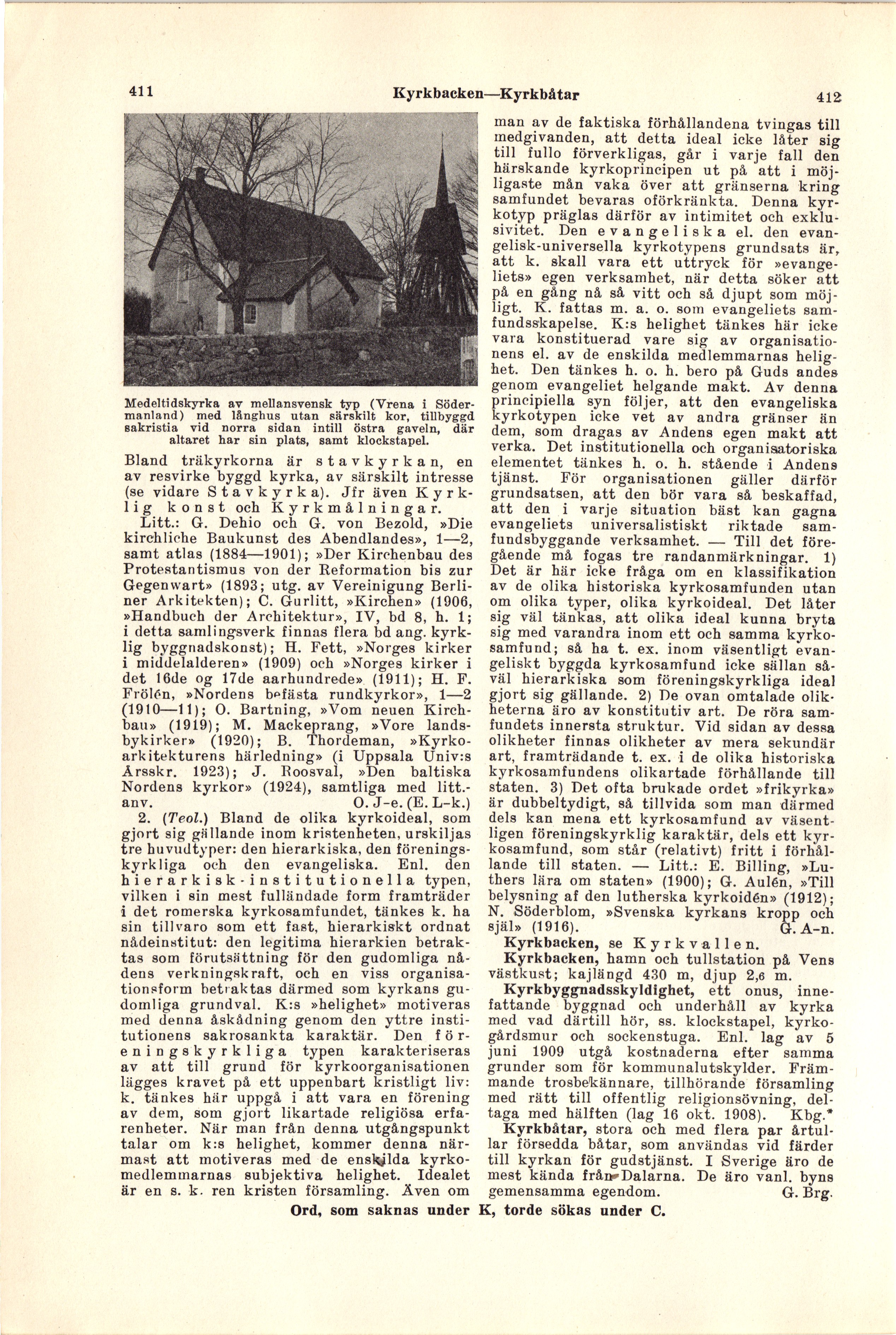 411 Kyrkbacken—Kyrkbåtar 412

Medeltidskyrka av mellansvensk typ (Vrena i Södermanland) med långhus utan särskilt kor, tillbyggd sakristia vid norra sidan intill östra gaveln, där altaret har sin plats, samt klockstapel.

Bland träkyrkorna är stavkyrkan, en av resvirke byggd kyrka, av särskilt intresse (se vidare Stavkyrka). Jfr även Kyrklig konst och Kyrkmålningar.

Litt.: G. Dehio och G. von Bezold, »Die kirchliche Baukunst des Abendlandes», 1—2, samt atlas (1884—1901); »Der Kirchenbau des Protestantismus von der Reformation bis zur Gegenwart» (1893; utg. av Vereinigung Berliner Arkitekten); C. Gurlitt, »Kirchen» (1906, »Handbuch der Architektur», IV, bd 8, h. 1; i detta samlingsverk finnas flera bd ang. kyrklig byggnadskonst); H. Fett, »Norges kirker i middelalderen» (1909) och »Norges kirker i det 16de og 17de aarhundrede» (1911); H. F. Frölén, »Nordens befästa rundkyrkor», 1—2 (1910—11); O. Bartning, »Vom neuen Kirchbau» (1919); M. Mackeprang, »Vore landsbykirker» (1920); B. Thordeman, »Kyrkoarkitekturens härledning» (i Uppsala Univ:s Årsskr. 1923); J. Roosval, »Den baltiska Nordens kyrkor» (1924), samtliga med litt.-anv. O. J-e. (E. L-k.)

2. (Teol.) Bland de olika kyrkoideal, som gjort sig gällande inom kristenheten, urskiljas tre huvudtyper: den hierarkiska, den föreningskyrkliga och den evangeliska. Enl. den hierarkisk-institutionella typen, vilken i sin mest fulländade form framträder i det romerska kyrkosamfundet, tänkes k. ha sin tillvaro som ett fast, hierarkiskt ordnat nådeinstitut: den legitima hierarkien betraktas som förutsättning för den gudomliga nådens verkningskraft, och en viss organisationsform betraktas därmed som kyrkans gudomliga grundval. K:s »helighet» motiveras med denna åskådning genom den yttre institutionens sakrosankta karaktär. Den föreningskyrkliga typen karakteriseras av att till grund för kyrkoorganisationen lägges kravet på ett uppenbart kristligt liv: k. tänkes här uppgå i att vara en förening av dem, som gjort likartade religiösa erfarenheter. När man från denna utgångspunkt talar om k:s helighet, kommer denna närmast att motiveras med de enskilda kyrkomedlemmarnas subjektiva helighet. Idealet är en s. k. ren kristen församling. Även om man av de faktiska förhållandena tvingas till medgivanden, att detta ideal icke låter sig till fullo förverkligas, går i varje fall den härskande kyrkoprincipen ut på att i möjligaste mån vaka över att gränserna kring samfundet bevaras oförkränkta. Denna kyrkotyp präglas därför av intimitet och exklusivitet. Den evangeliska el. den evangelisk-universella kyrkotypens grundsats är, att k. skall vara ett uttryck för »evangeliets» egen verksamhet, när detta söker att på en gång nå så vitt och så djupt som möjligt. K. fattas m. a. o. som evangeliets samfundsskapelse. K:s helighet tänkes här icke vara konstituerad vare sig av organisationens el. av de enskilda medlemmarnas helighet. Den tänkes h. o. h. bero på Guds andes genom evangeliet helgande makt. Av denna principiella syn följer, att den evangeliska kyrkotypen icke vet av andra gränser än dem, som dragas av Andens egen makt att verka. Det institutionella och organisatoriska elementet tänkes h. o. h. stående i Andens tjänst. För organisationen gäller därför grundsatsen, att den bör vara så beskaffad, att den i varje situation bäst kan gagna evangeliets universalistiskt riktade samfundsbyggande verksamhet. — Till det föregående må fogas tre randanmärkningar. 1) Det är här icke fråga om en klassifikation av de olika historiska kyrkosamfunden utan om olika typer, olika kyrkoideal. Det låter sig väl tänkas, att olika ideal kunna bryta sig med varandra inom ett och samma kyrkosamfund; så ha t. ex. inom väsentligt evangeliskt byggda kyrkosamfund icke sällan såväl hierarkiska som föreningskyrkliga ideal gjort sig gällande. 2) De ovan omtalade olikheterna äro av konstitutiv art. De röra samfundets innersta struktur. Vid sidan av dessa olikheter finnas olikheter av mera sekundär art, framträdande t. ex. i de olika historiska kyrkosamfundens olikartade förhållande till staten. 3) Det ofta brukade ordet »frikyrka» är dubbeltydigt, så tillvida som man därmed dels kan mena ett kyrkosamfund av väsentligen föreningskyrklig karaktär, dels ett kyrkosamfund, som står (relativt) fritt i förhållande till staten. — Litt.: E. Billing, »Luthers lära om staten» (1900); G. Aulén, »Till belysning af den lutherska kyrkoidén» (1912); N. Söderblom, »Svenska kyrkans kropp och själ» (1916). G. A-n.

Kyrkbacken, se Kyrkvallen.

Kyrkbacken, hamn och tullstation på Vens västkust; kajlängd 430 m, djup 2,6 m.

Kyrkbyggnadsskyldighet, ett onus, innefattande byggnad och underhåll av kyrka med vad därtill hör, ss. klockstapel, kyrkogårdsmur och sockenstuga. Enl. lag av 5 juni 1909 utgå kostnaderna efter samma grunder som för kommunalutskylder. Främmande trosbekännare, tillhörande församling med rätt till offentlig religionsövning, deltaga med hälften (lag 16 okt. 1908). Kbg.*

Kyrkbåtar, stora och med flera par årtullar försedda båtar, som användas vid färder till kyrkan för gudstjänst. I Sverige äro de mest kända från Dalarna. De äro vanl. byns gemensamma egendom. G. Brg.

Ord, som saknas under K, torde sökas under C.